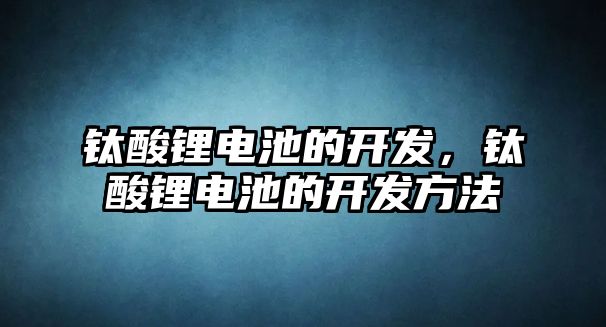 钛酸锂电池的开发，钛酸锂电池的开发方法